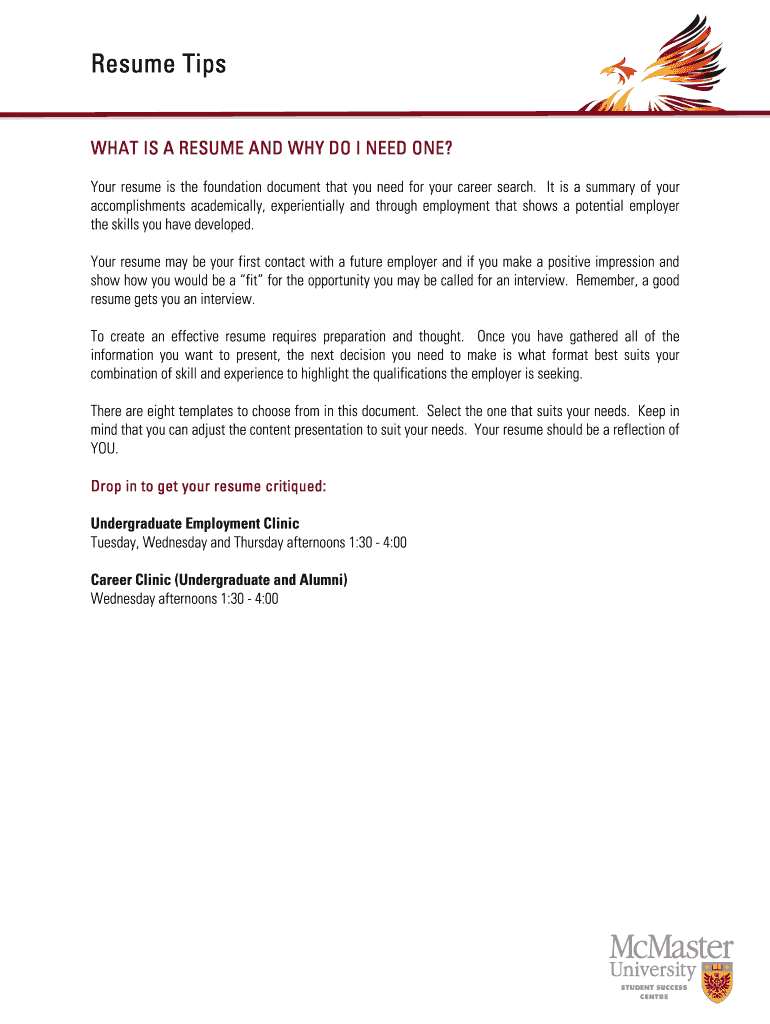 Resume Tips

WHAT IS A RESUME AND WHY DO I NEED ONE?

Your resume is the foundation document that you need for your career search. It is a summary of your accomplishments academically, experientially and through employment that shows a potential employer the skills you have developed.

Your resume may be your first contact with a future employer and if you make a positive impression and show how you would be a "fit" for the opportunity you may be called for an interview. Remember, a good resume gets you an interview.

To create an effective resume requires preparation and thought. Once you have gathered all of the information you want to present, the next decision you need to make is what format best suits your combination of skill and experience to highlight the qualifications the employer is seeking.

There are eight templates to choose from in this document. Select the one that suits your needs. Keep in mind that you can adjust the content presentation to suit your needs. Your resume should be a reflection of YOU.

Drop in to get your resume critiqued:

Undergraduate Employment Clinic
Tuesday, Wednesday and Thursday afternoons 1:30 - 4:00

Career Clinic (Undergraduate and Alumni)
Wednesday afternoons 1:30 - 4:00

McMaster University
STUDENT SUCCESS CENTRE